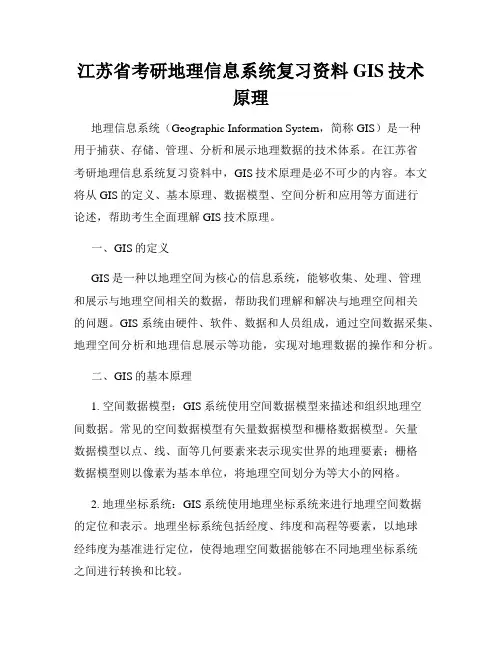 江苏省考研地理信息系统复习资料 GIS 技术原理

地理信息系统（Geographic Information System，简称 GIS）是一种用于捕获、存储、管理、分析和展示地理数据的技术体系。在江苏省考研地理信息系统复习资料中，GIS 技术原理是必不可少的内容。本文将从 GIS 的定义、基本原理、数据模型、空间分析和应用等方面进行论述，帮助考生全面理解 GIS 技术原理。

一、GIS 的定义

GIS 是一种以地理空间为核心的信息系统，能够收集、处理、管理和展示与地理空间相关的数据，帮助我们理解和解决与地理空间相关的问题。GIS 系统由硬件、软件、数据和人员组成，通过空间数据采集、地理空间分析和地理信息展示等功能，实现对地理数据的操作和分析。

二、GIS 的基本原理

1. 空间数据模型：GIS 系统使用空间数据模型来描述和组织地理空间数据。常见的空间数据模型有矢量数据模型和栅格数据模型。矢量数据模型以点、线、面等几何要素来表示现实世界的地理要素；栅格数据模型则以像素为基本单位，将地理空间划分为等大小的网格。

2. 地理坐标系统：GIS 系统使用地理坐标系统来进行地理空间数据的定位和表示。地理坐标系统包括经度、纬度和高程等要素，以地球经纬度为基准进行定位，使得地理空间数据能够在不同地理坐标系统之间进行转换和比较。